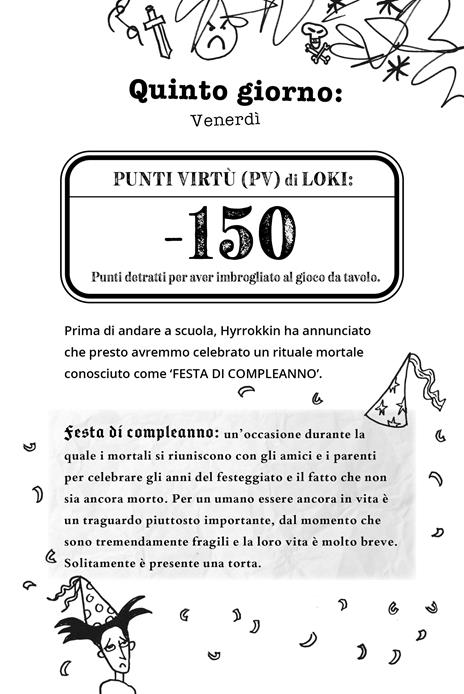 Quinto giorno:
Venerdì

PUNTI VIRTÙ (PV) di LOKI:
-150
Punti detratti per aver imbrogliato al gioco da tavolo.

Prima di andare a scuola, Hyrrokkin ha annunciato che presto avremmo celebrato un rituale mortale conosciuto come 'FESTA DI COMPLEANNO'.

Festa di compleanno: un'occasione durante la quale i mortali si riuniscono con gli amici e i parenti per celebrare gli anni del festeggiato e il fatto che non sia ancora morto. Per un umano essere ancora in vita è un traguardo piuttosto importante, dal momento che sono tremendamente fragili e la loro vita è molto breve. Solitamente è presente una torta.